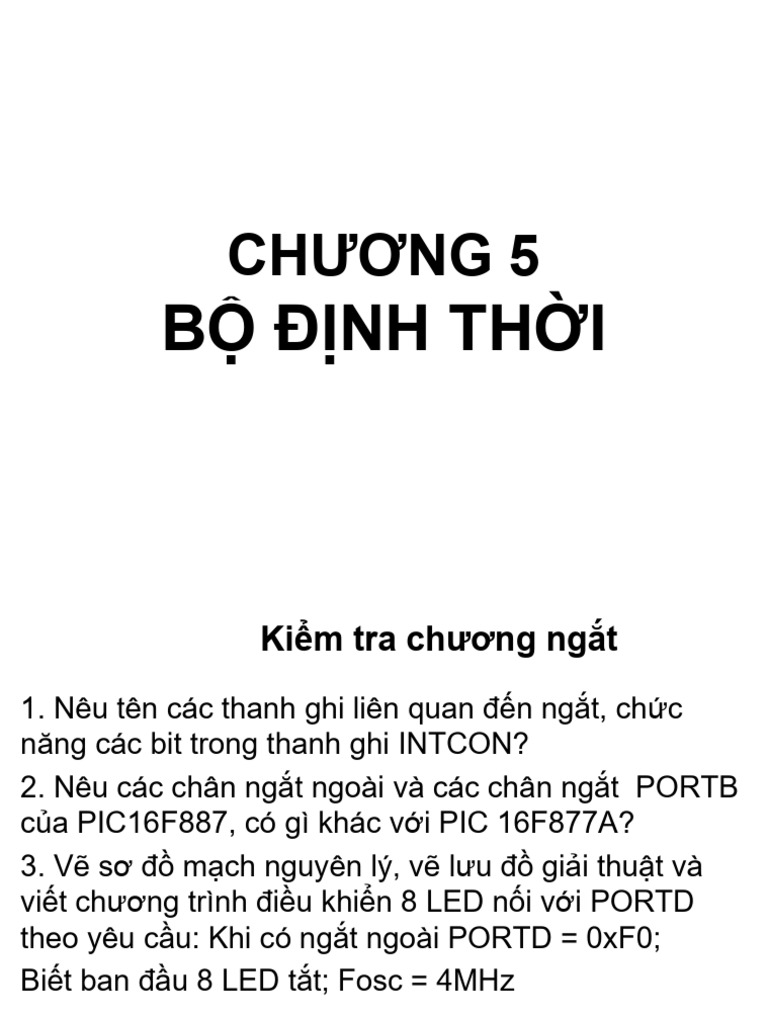 CHƯƠNG 5
BỘ ĐỊNH THỜI

Kiểm tra chương ngắt

1. Nêu tên các thanh ghi liên quan đến ngắt, chức năng các bit trong thanh ghi INTCON?

2. Nêu các chân ngắt ngoài và các chân ngắt PORTB của PIC16F887, có gì khác với PIC 16F877A?

3. Vẽ sơ đồ mạch nguyên lý, vẽ lưu đồ giải thuật và viết chương trình điều khiển 8 LED nối với PORTD theo yêu cầu: Khi có ngắt ngoài PORTD = 0xF0;

Biết ban đầu 8 LED tắt; Fosc = 4MHz